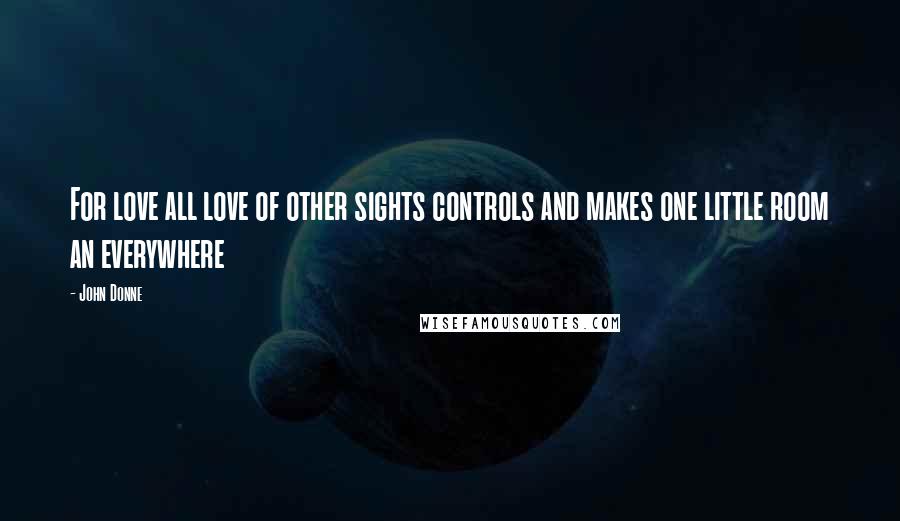 For love all love of other sights controls and makes one little room an everywhere

- John Donne

WISEFAMOUSQUOTES.COM